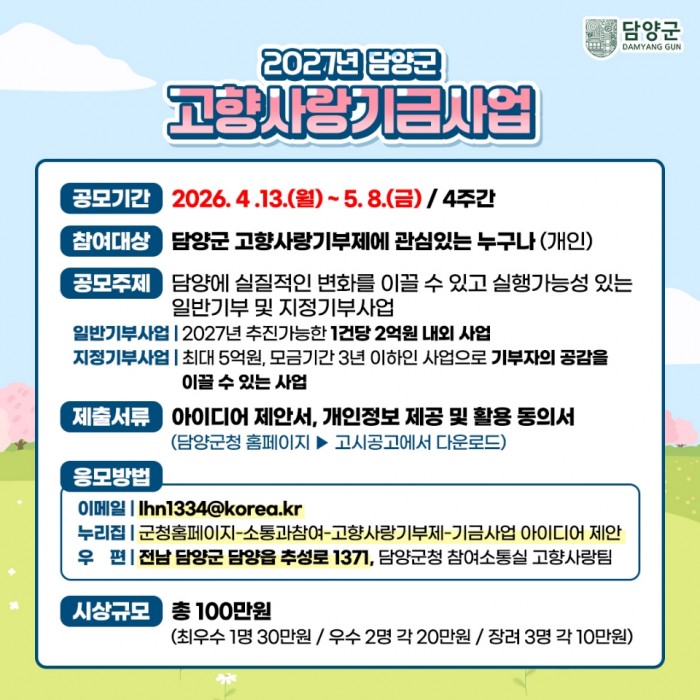 담양군
DAMYANG GUN

2027년 담양군
고향사랑기금사업

공모기간 2026. 4 .13.(월) ~ 5. 8.(금) / 4주간

참여대상 담양군 고향사랑기부제에 관심있는 누구나 (개인)

공모주제 담양에 실질적인 변화를 이끌 수 있고 실행가능성 있는 일반기부 및 지정기부사업

일반기부사업 | 2027년 추진가능한 1건당 2억원 내외 사업
지정기부사업 | 최대 5억원, 모금기간 3년 이하인 사업으로 기부자의 공감을 이끌 수 있는 사업

제출서류 아이디어 제안서, 개인정보 제공 및 활용 동의서
(담양군청 홈페이지 ▶ 고시공고에서 다운로드)

응모방법
이메일 | lhn1334@korea.kr
누리집 | 군청홈페이지-소통과참여-고향사랑기부제-기금사업 아이디어 제안
우 편 | 전남 담양군 담양읍 추성로 1371, 담양군청 참여소통실 고향사랑팀

시상규모 총 100만원
(최우수 1명 30만원 / 우수 2명 각 20만원 / 장려 3명 각 10만원)